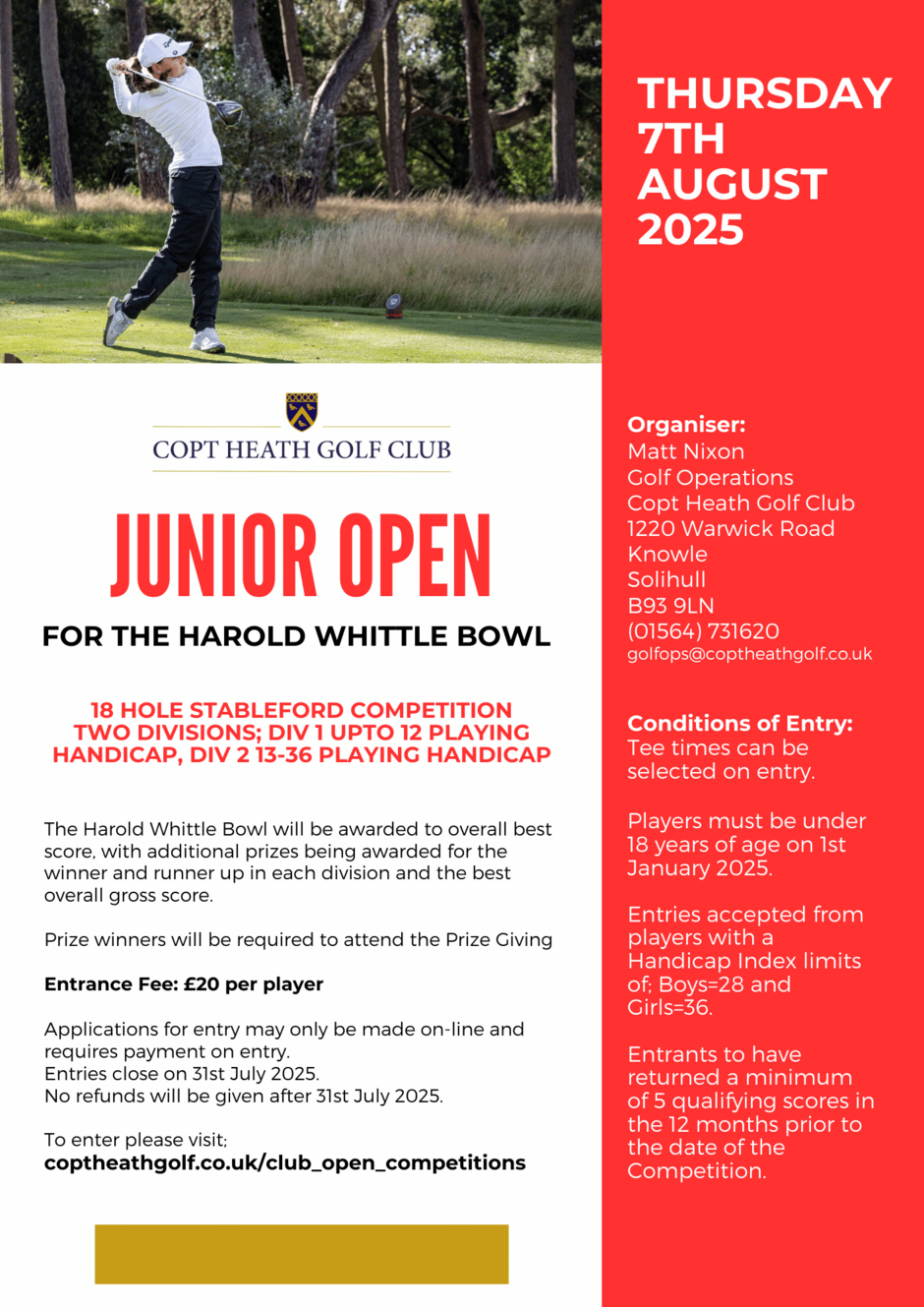 COPT HEATH GOLF CLUB

JUNIOR OPEN

FOR THE HAROLD WHITTLE BOWL

18 HOLE STABLEFORD COMPETITION
TWO DIVISIONS; DIV 1 UPTO 12 PLAYING HANDICAP, DIV 2 13-36 PLAYING HANDICAP

The Harold Whittle Bowl will be awarded to overall best score, with additional prizes being awarded for the winner and runner up in each division and the best overall gross score.

Prize winners will be required to attend the Prize Giving

Entrance Fee: £20 per player

Applications for entry may only be made on-line and requires payment on entry.
Entries close on 31st July 2025.
No refunds will be given after 31st July 2025.

To enter please visit;
coptheathgolf.co.uk/club_open_competitions

THURSDAY 7TH AUGUST 2025

Organiser:
Matt Nixon
Golf Operations
Copt Heath Golf Club
1220 Warwick Road
Knowle
Solihull
B93 9LN
(01564) 731620
golfops@coptheathgolf.co.uk

Conditions of Entry:
Tee times can be selected on entry.

Players must be under 18 years of age on 1st January 2025.

Entries accepted from players with a Handicap Index limits of; Boys=28 and Girls=36.

Entrants to have returned a minimum of 5 qualifying scores in the 12 months prior to the date of the Competition.